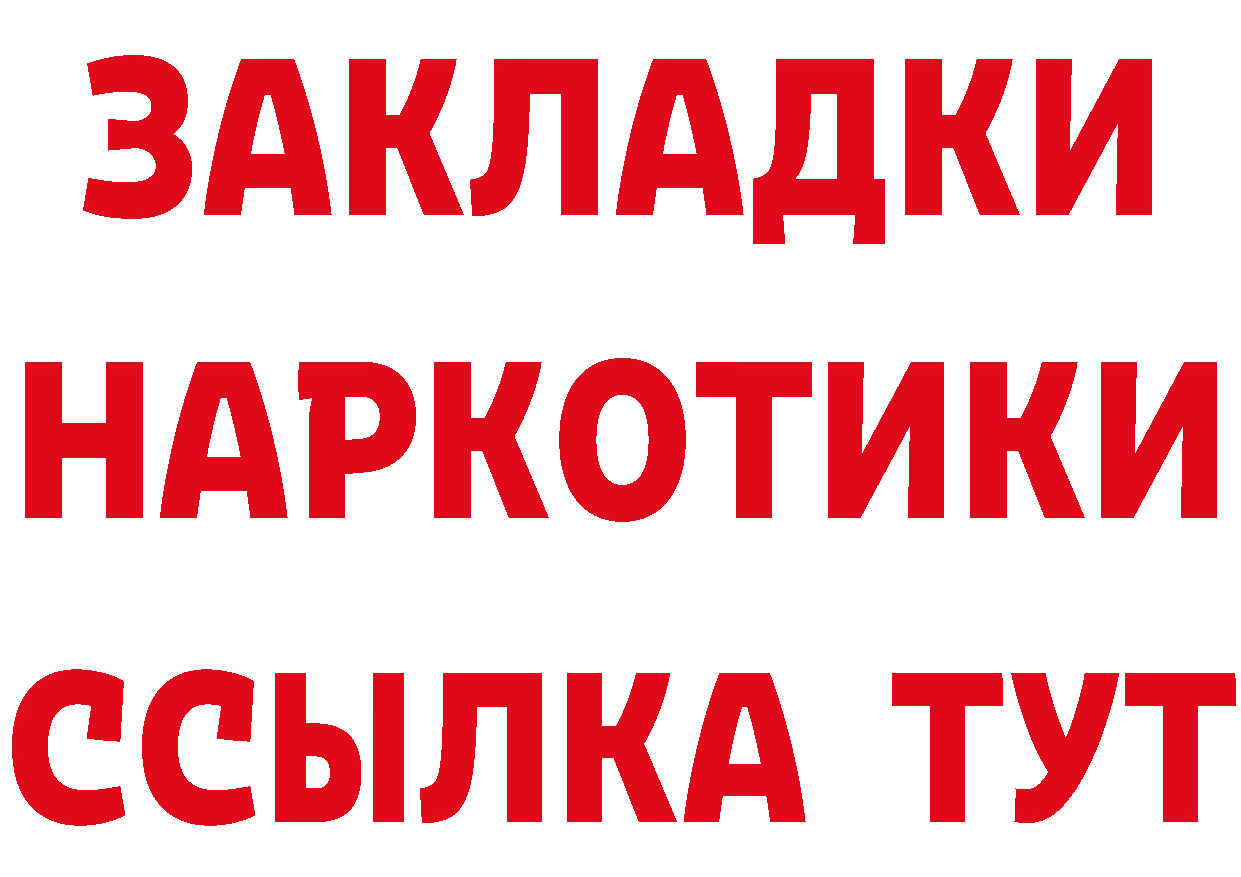 ЗАКЛАДКИ НАРКОТИКИ ССЫЛКА ТУТ